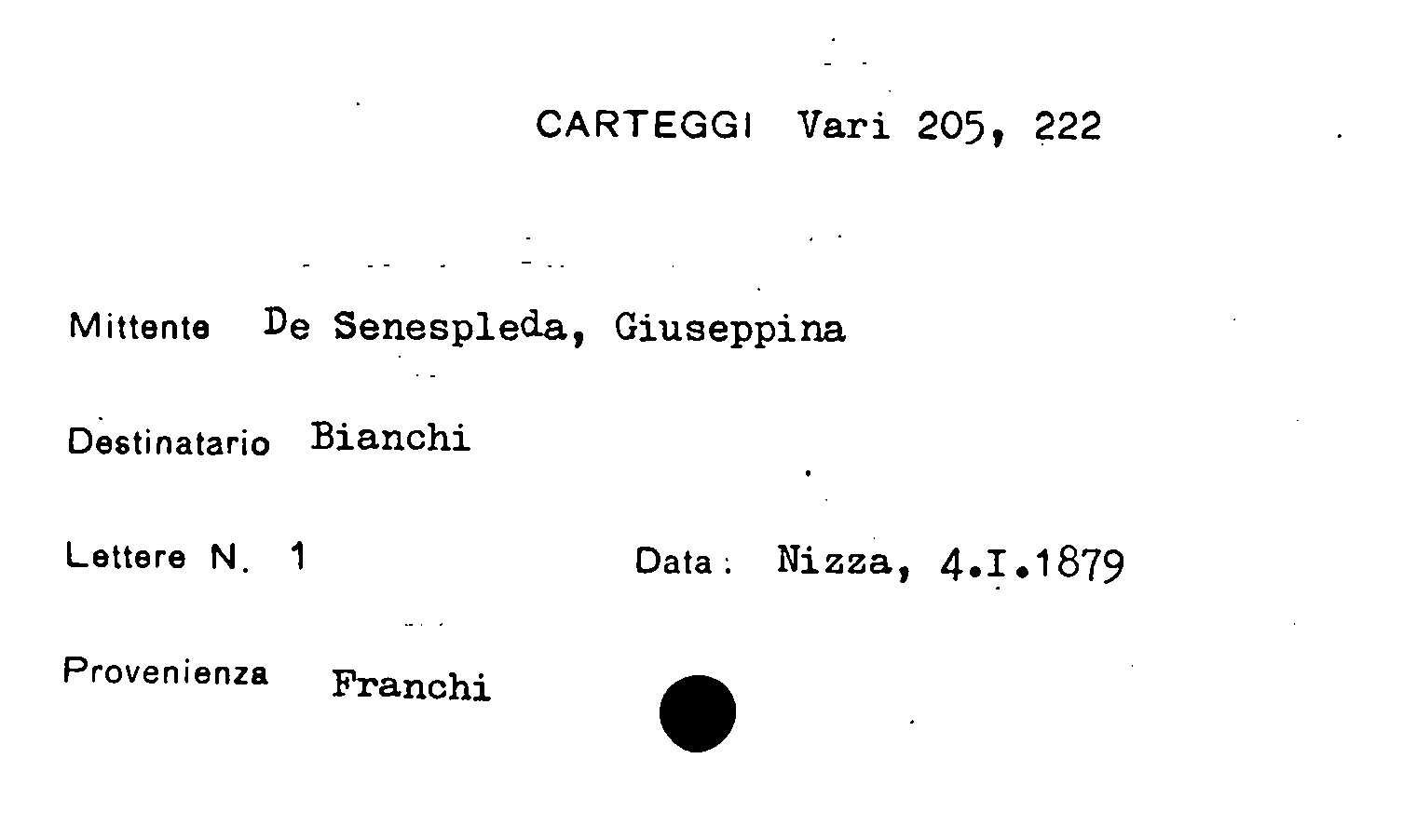 CARTEGGI Vari 205, 222

Mittente De Senespleda, Giuseppina

Destinatario Bianchi

Lettere N. 1 Data: Nizza, 4.I.1879

Provenienza Franchi